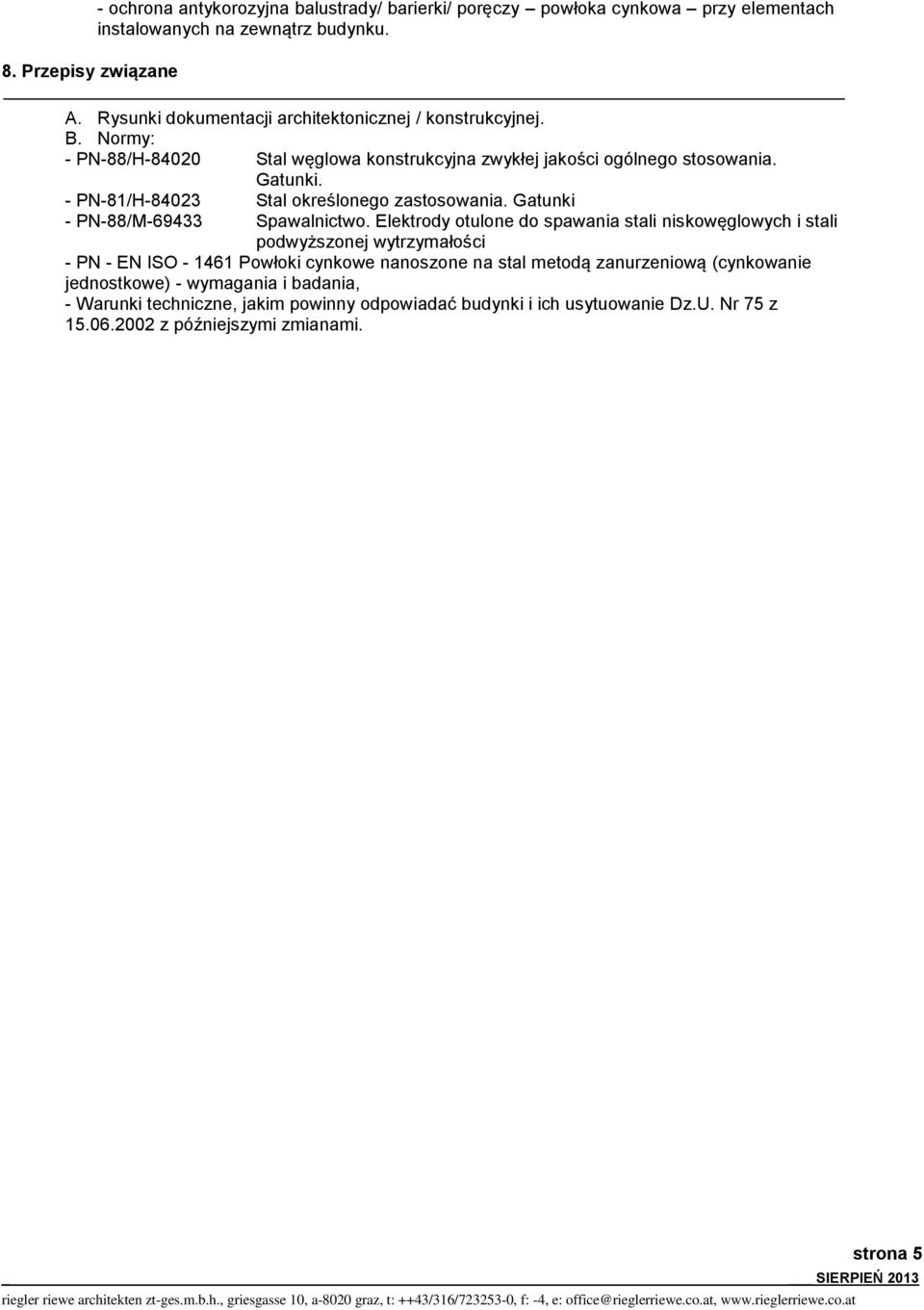 - ochrona antykorozyjna balustrady/ barierki/ poręczy – powłoka cynkowa – przy elementach instalowanych na zewnątrz budynku.

8. Przepisy związane

A. Rysunki dokumentacji architektonicznej / konstrukcyjnej.
B. Normy:
- PN-88/H-84020 Stal węglowa konstrukcyjna zwykłej jakości ogólnego stosowania. Gatunki.
- PN-81/H-84023 Stal określonego zastosowania. Gatunki
- PN-88/M-69433 Spawalnictwo. Elektrody otulone do spawania stali niskowęglowych i stali podwyższonej wytrzymałości
- PN - EN ISO - 1461 Powłoki cynkowe nanoszone na stal metodą zanurzeniową (cynkowanie jednostkowe) - wymagania i badania,
- Warunki techniczne, jakim powinny odpowiadać budynki i ich usytuowanie Dz.U. Nr 75 z 15.06.2002 z późniejszymi zmianami.

strona 5
SIERPIEŃ 2013
riegler riewe architekten zt-ges.m.b.h., griesgasse 10, a-8020 graz, t: ++43/316/723253-0, f: -4, e: office@rieglerriewe.co.at, www.rieglerriewe.co.at